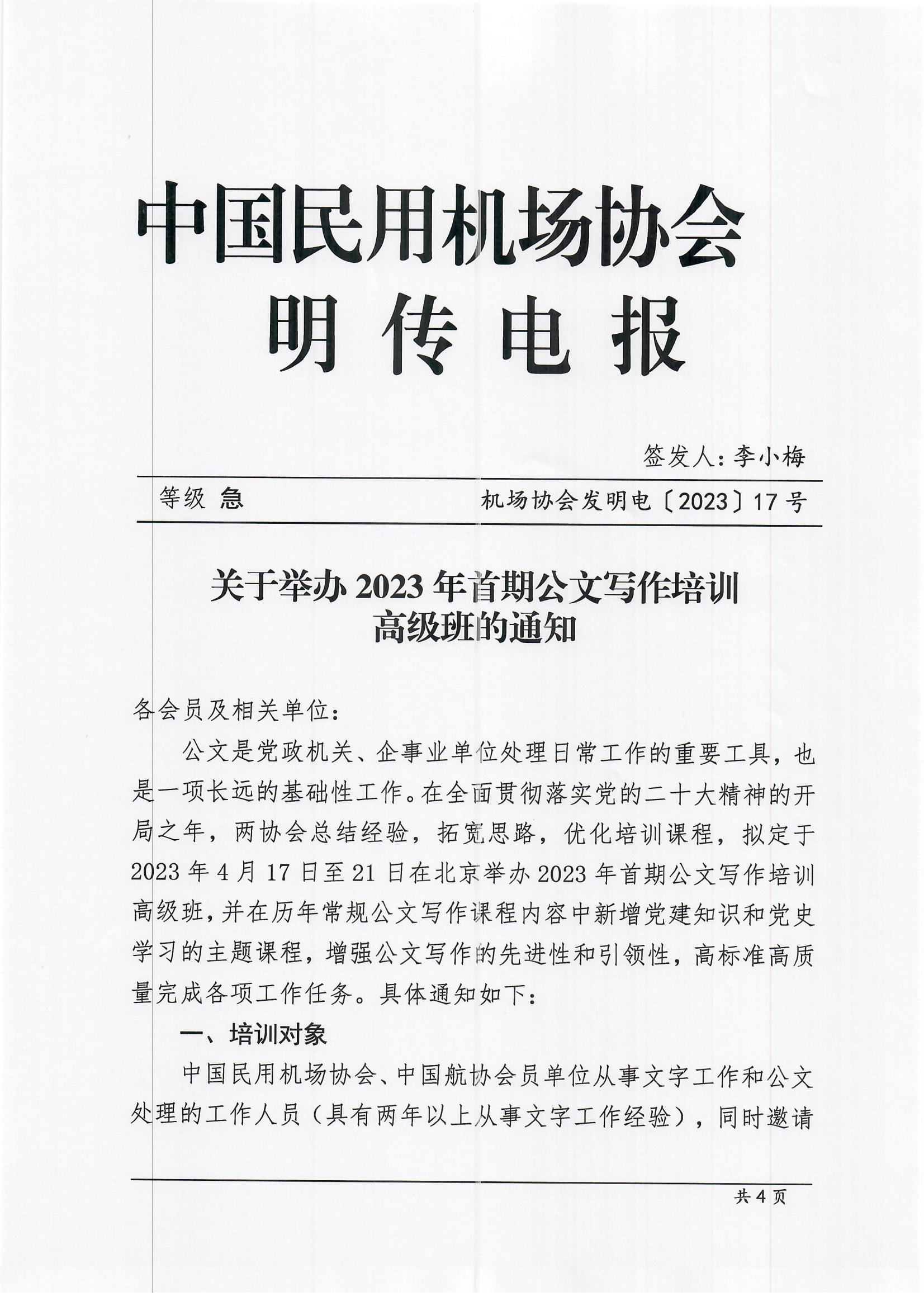 中国民用机场协会
明传电报

签发人：李小梅

等级 急　　机场协会发明电〔2023〕17号

关于举办2023年首期公文写作培训高级班的通知

各会员及相关单位：

公文是党政机关、企事业单位处理日常工作的重要工具，也是一项长远的基础性工作。在全面贯彻落实党的二十大精神的开局之年，两协会总结经验，拓宽思路，优化培训课程，拟定于2023年4月17日至21日在北京举办2023年首期公文写作培训高级班，并在历年常规公文写作课程内容中新增党建知识和党史学习的主题课程，增强公文写作的先进性和引领性，高标准高质量完成各项工作任务。具体通知如下：

一、培训对象

中国民用机场协会、中国航协会员单位从事文字工作和公文处理的工作人员（具有两年以上从事文字工作经验），同时邀请

共4页